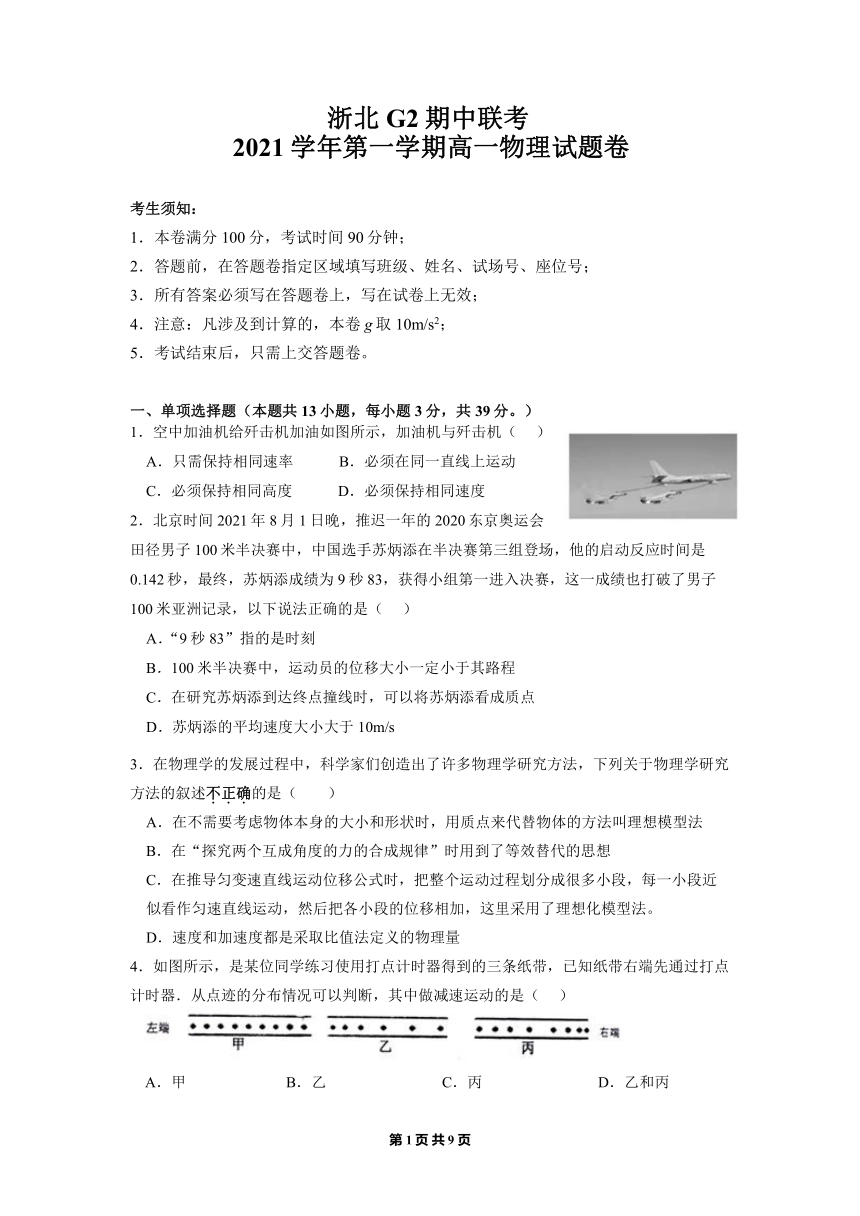 浙北 G2 期中联考
2021 学年第一学期高一物理试题卷

考生须知：
1．本卷满分 100 分，考试时间 90 分钟；
2．答题前，在答题卷指定区域填写班级、姓名、试场号、座位号；
3．所有答案必须写在答题卷上，写在试卷上无效；
4．注意：凡涉及到计算的，本卷 $g$ 取 $10m/s^2$；
5．考试结束后，只需上交答题卷。

一、单项选择题（本题共 13 小题，每小题 3 分，共 39 分。）
1．空中加油机给歼击机加油如图所示，加油机与歼击机（　）
A．只需保持相同速率　　B．必须在同一直线上运动
C．必须保持相同高度　　D．必须保持相同速度
2．北京时间 2021 年 8 月 1 日晚，推迟一年的 2020 东京奥运会田径男子 100 米半决赛中，中国选手苏炳添在半决赛第三组登场，他的启动反应时间是 0.142 秒，最终，苏炳添成绩为 9 秒 83，获得小组第一进入决赛，这一成绩也打破了男子 100 米亚洲记录，以下说法正确的是（　）
A．“9 秒 83”指的是时刻
B．100 米半决赛中，运动员的位移大小一定小于其路程
C．在研究苏炳添到达终点撞线时，可以将苏炳添看成质点
D．苏炳添的平均速度大小大于 10m/s
3．在物理学的发展过程中，科学家们创造出了许多物理学研究方法，下列关于物理学研究方法的叙述不正确的是（　）
A．在不需要考虑物体本身的大小和形状时，用质点来代替物体的方法叫理想模型法
B．在“探究两个互成角度的力的合成规律”时用到了等效替代的思想
C．在推导匀变速直线运动位移公式时，把整个运动过程划分成很多小段，每一小段近似看作匀速直线运动，然后把各小段的位移相加，这里采用了理想化模型法。
D．速度和加速度都是采取比值法定义的物理量
4．如图所示，是某位同学练习使用打点计时器得到的三条纸带，已知纸带右端先通过打点计时器．从点迹的分布情况可以判断，其中做减速运动的是（　）
左端　甲　乙　丙　右端
A．甲　　B．乙　　C．丙　　D．乙和丙

第 1 页 共 9 页